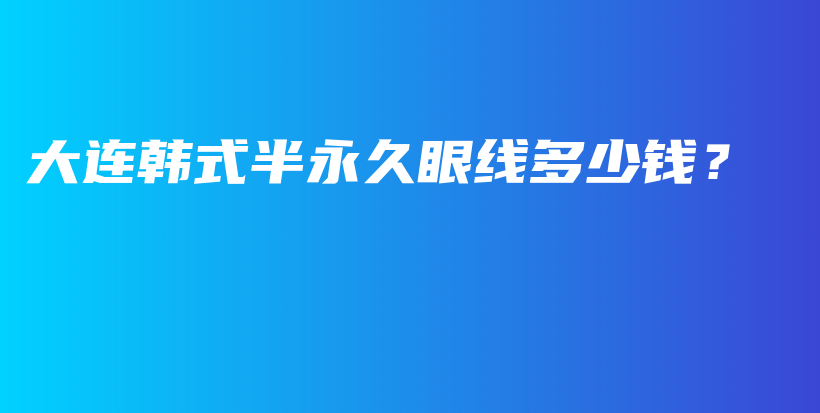 大连韩式半永久眼线多少钱？